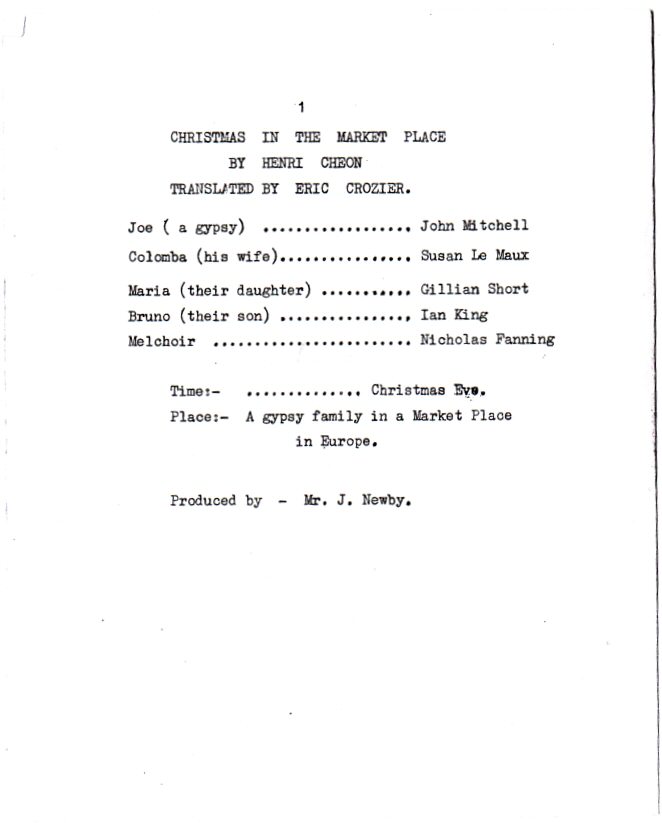 1

CHRISTMAS IN THE MARKET PLACE
BY HENRI CHEON
TRANSLATED BY ERIC CROZIER.

Joe ( a gypsy) John Mitchell
Colomba (his wife) Susan Le Maux
Maria (their daughter) Gillian Short
Bruno (their son) Ian King
Melchoir Nicholas Fanning

Time:- Christmas Eve.
Place:- A gypsy family in a Market Place in Europe.

Produced by - Mr. J. Newby.